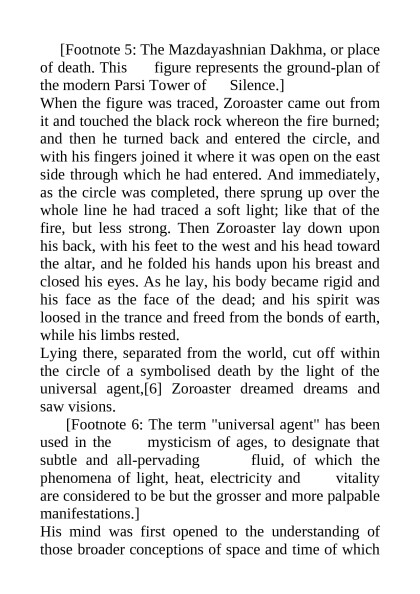 [Footnote 5: The Mazdayashnian Dakhma, or place of death. This figure represents the ground-plan of the modern Parsi Tower of Silence.]

When the figure was traced, Zoroaster came out from it and touched the black rock whereon the fire burned; and then he turned back and entered the circle, and with his fingers joined it where it was open on the east side through which he had entered. And immediately, as the circle was completed, there sprung up over the whole line he had traced a soft light; like that of the fire, but less strong. Then Zoroaster lay down upon his back, with his feet to the west and his head toward the altar, and he folded his hands upon his breast and closed his eyes. As he lay, his body became rigid and his face as the face of the dead; and his spirit was loosed in the trance and freed from the bonds of earth, while his limbs rested.

Lying there, separated from the world, cut off within the circle of a symbolised death by the light of the universal agent,[6] Zoroaster dreamed dreams and saw visions.

[Footnote 6: The term "universal agent" has been used in the mysticism of ages, to designate that subtle and all-pervading fluid, of which the phenomena of light, heat, electricity and vitality are considered to be but the grosser and more palpable manifestations.]

His mind was first opened to the understanding of those broader conceptions of space and time of which